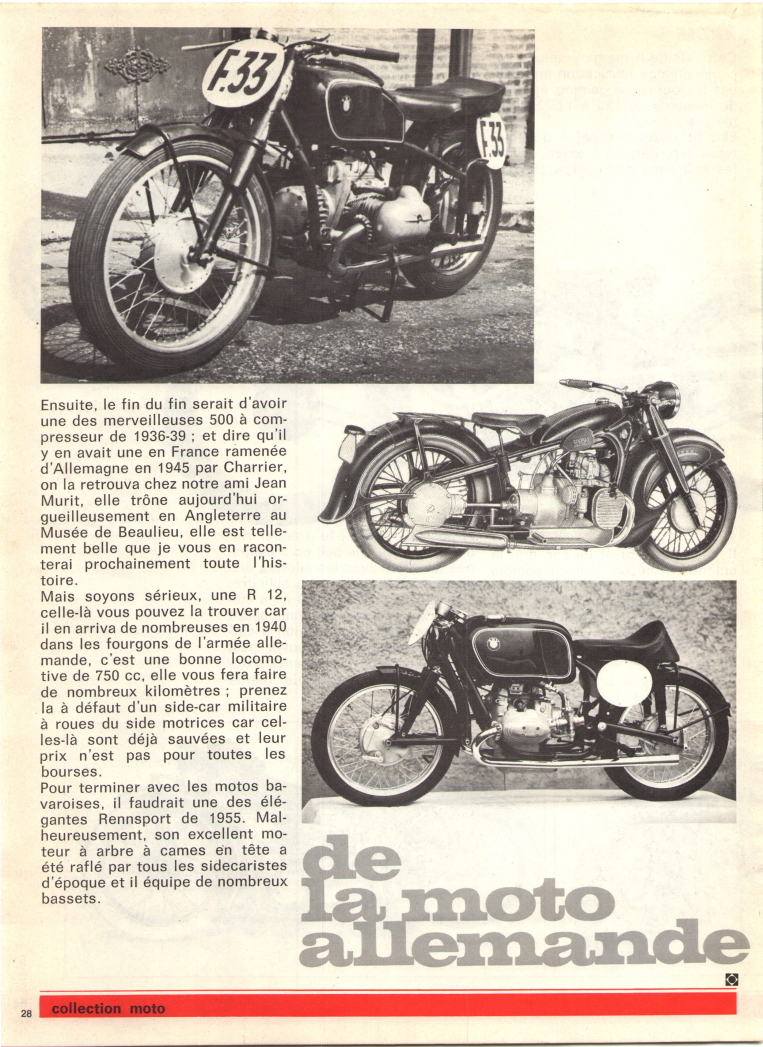 F.33

F.33

Ensuite, le fin du fin serait d'avoir une des merveilleuses 500 à compresseur de 1936-39 ; et dire qu'il y en avait une en France ramenée d'Allemagne en 1945 par Charrier, on la retrouva chez notre ami Jean Murit, elle trône aujourd'hui orgueilleusement en Angleterre au Musée de Beaulieu, elle est tellement belle que je vous en raconterai prochainement toute l'histoire.
Mais soyons sérieux, une R 12, celle-là vous pouvez la trouver car il en arriva de nombreuses en 1940 dans les fourgons de l'armée allemande, c'est une bonne locomotive de 750 cc, elle vous fera faire de nombreux kilomètres ; prenez la à défaut d'un side-car militaire à roues du side motrices car celles-là sont déjà sauvées et leur prix n'est pas pour toutes les bourses.
Pour terminer avec les motos bavaroises, il faudrait une des élégantes Rennsport de 1955. Malheureusement, son excellent moteur à arbre à cames en tête a été raflé par tous les sidecaristes d'époque et il équipe de nombreux bassets.

de la moto allemande

28 collection moto